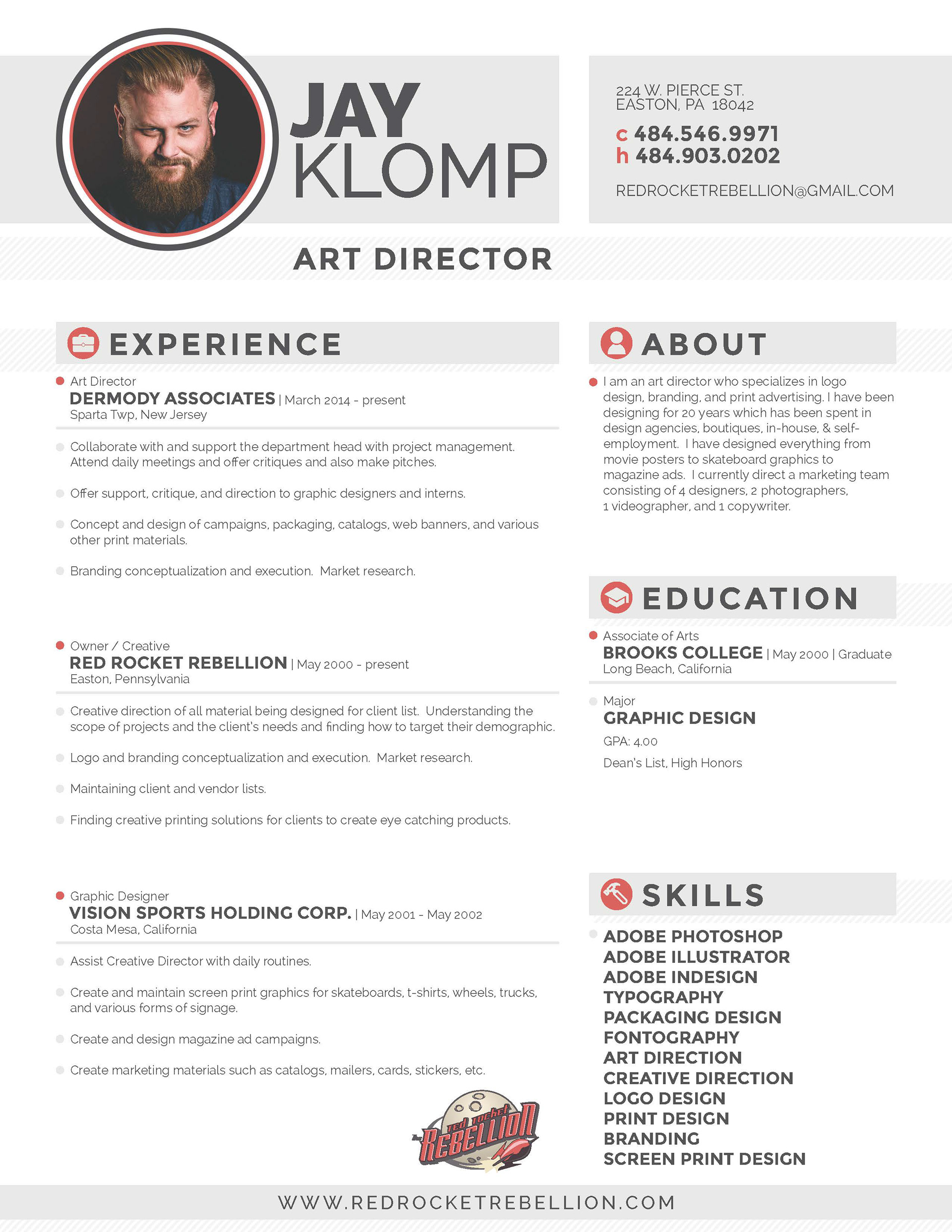 JAY KLOMP

224 W. PIERCE ST.
EASTON, PA 18042

c 484.546.9971
h 484.903.0202

REDROCKETREBELLION@GMAIL.COM

ART DIRECTOR

EXPERIENCE

Art Director
DERMODY ASSOCIATES | March 2014 - present
Sparta Twp, New Jersey

Collaborate with and support the department head with project management. Attend daily meetings and offer critiques and also make pitches.

Offer support, critique, and direction to graphic designers and interns.

Concept and design of campaigns, packaging, catalogs, web banners, and various other print materials.

Branding conceptualization and execution. Market research.

Owner / Creative
RED ROCKET REBELLION | May 2000 - present
Easton, Pennsylvania

Creative direction of all material being designed for client list. Understanding the scope of projects and the client's needs and finding how to target their demographic.

Logo and branding conceptualization and execution. Market research.

Maintaining client and vendor lists.

Finding creative printing solutions for clients to create eye catching products.

Graphic Designer
VISION SPORTS HOLDING CORP. | May 2001 - May 2002
Costa Mesa, California

Assist Creative Director with daily routines.

Create and maintain screen print graphics for skateboards, t-shirts, wheels, trucks, and various forms of signage.

Create and design magazine ad campaigns.

Create marketing materials such as catalogs, mailers, cards, stickers, etc.

The red rocket REBELLION

ABOUT

I am an art director who specializes in logo design, branding, and print advertising. I have been designing for 20 years which has been spent in design agencies, boutiques, in-house, & self-employment. I have designed everything from movie posters to skateboard graphics to magazine ads. I currently direct a marketing team consisting of 4 designers, 2 photographers, 1 videographer, and 1 copywriter.

EDUCATION

Associate of Arts
BROOKS COLLEGE | May 2000 | Graduate
Long Beach, California

Major
GRAPHIC DESIGN
GPA: 4.00
Dean's List, High Honors

SKILLS

ADOBE PHOTOSHOP
ADOBE ILLUSTRATOR
ADOBE INDESIGN
TYPOGRAPHY
PACKAGING DESIGN
FONTOGRAPHY
ART DIRECTION
CREATIVE DIRECTION
LOGO DESIGN
PRINT DESIGN
BRANDING
SCREEN PRINT DESIGN

WWW.REDROCKETREBELLION.COM